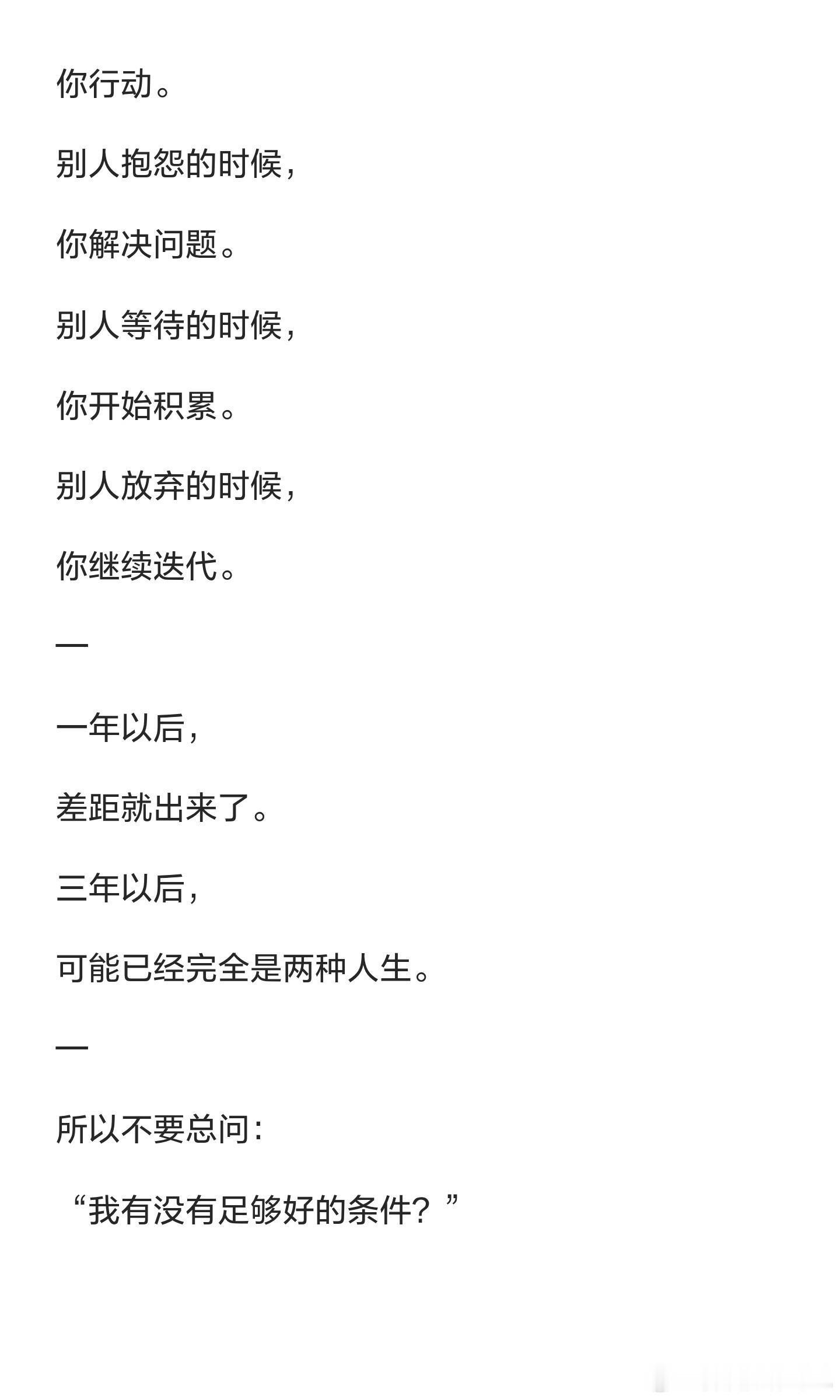 你行动。

别人抱怨的时候，

你解决问题。

别人等待的时候，

你开始积累。

别人放弃的时候，

你继续迭代。

—

一年以后，

差距就出来了。

三年以后，

可能已经完全是两种人生。

—

所以不要总问：

“我有没有足够好的条件？”